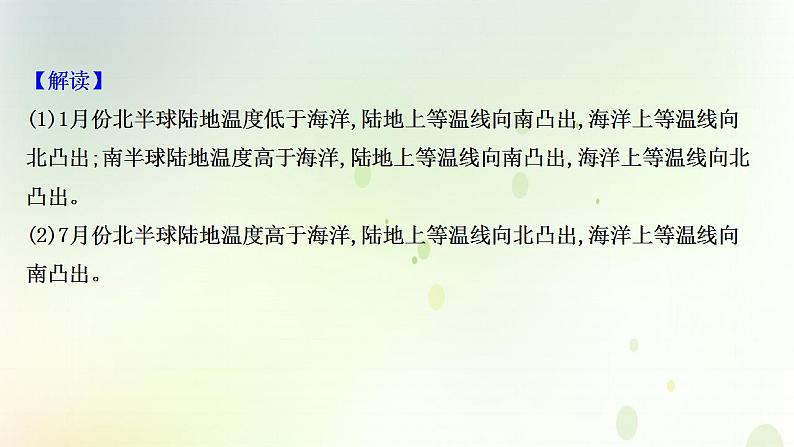 【解读】
(1)1月份北半球陆地温度低于海洋,陆地上等温线向南凸出,海洋上等温线向北凸出;南半球陆地温度高于海洋,陆地上等温线向南凸出,海洋上等温线向北凸出。
(2)7月份北半球陆地温度高于海洋,陆地上等温线向北凸出,海洋上等温线向南凸出。